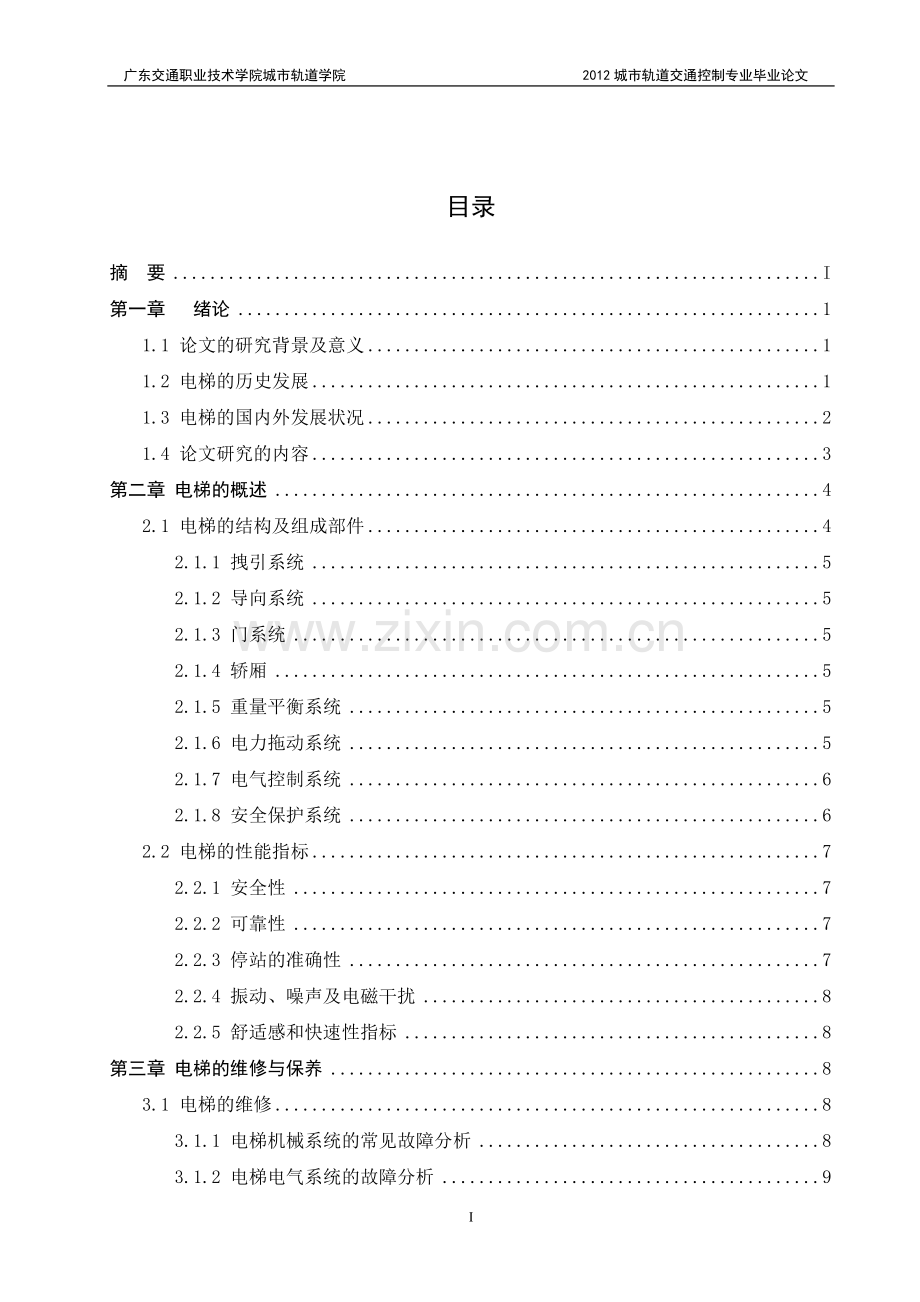 广东交通职业技术学院城市轨道学院 2012城市轨道交通控制专业毕业论文

目录

摘 要 I

第一章 绪论 1

1.1 论文的研究背景及意义 1

1.2 电梯的历史发展 1

1.3 电梯的国内外发展状况 2

1.4 论文研究的内容 3

第二章 电梯的概述 4

2.1 电梯的结构及组成部件 4

2.1.1 拽引系统 5

2.1.2 导向系统 5

2.1.3 门系统 5

2.1.4 轿厢 5

2.1.5 重量平衡系统 5

2.1.6 电力拖动系统 5

2.1.7 电气控制系统 6

2.1.8 安全保护系统 6

2.2 电梯的性能指标 7

2.2.1 安全性 7

2.2.2 可靠性 7

2.2.3 停站的准确性 7

2.2.4 振动、噪声及电磁干扰 8

2.2.5 舒适感和快速性指标 8

第三章 电梯的维修与保养 8

3.1 电梯的维修 8

3.1.1 电梯机械系统的常见故障分析 8

3.1.2 电梯电气系统的故障分析 9

I

www.zixin.com.cn